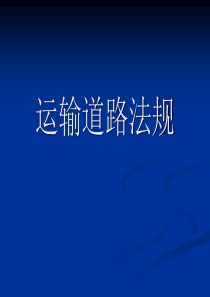 运输道路法规